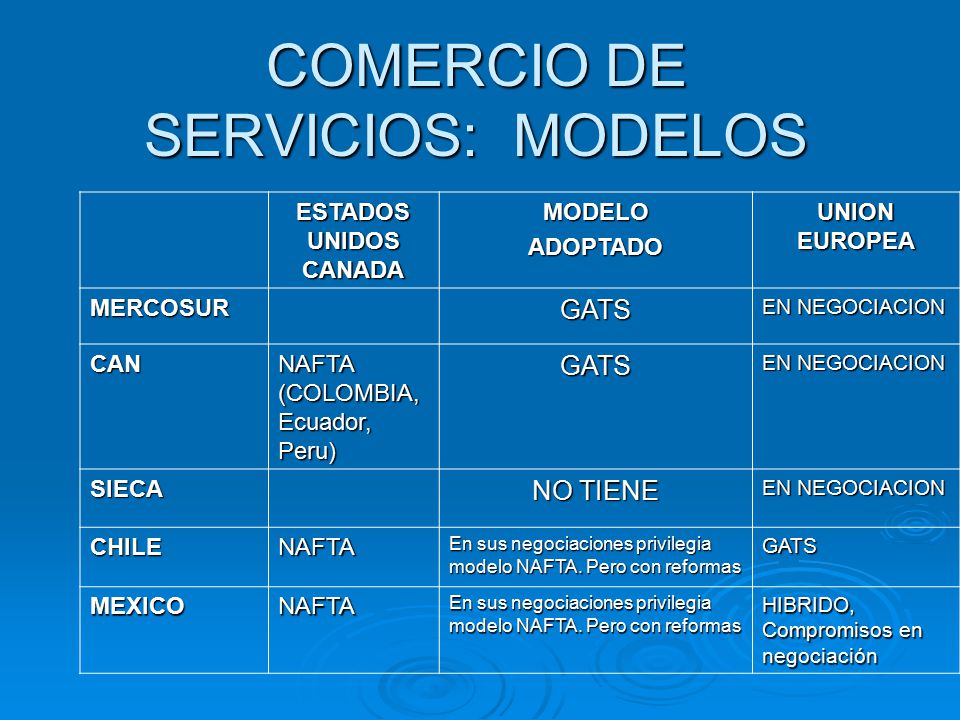 COMERCIO DE SERVICIOS: MODELOS

|  | ESTADOS UNIDOS CANADA | MODELO ADOPTADO | UNION EUROPEA |
|---|---|---|---|
| MERCOSUR |  | GATS | EN NEGOCIACION |
| CAN | NAFTA (COLOMBIA, Ecuador, Peru) | GATS | EN NEGOCIACION |
| SIECA |  | NO TIENE | EN NEGOCIACION |
| CHILE | NAFTA | En sus negociaciones privilegia modelo NAFTA. Pero con reformas | GATS |
| MEXICO | NAFTA | En sus negociaciones privilegia modelo NAFTA. Pero con reformas | HIBRIDO, Compromisos en negociación |